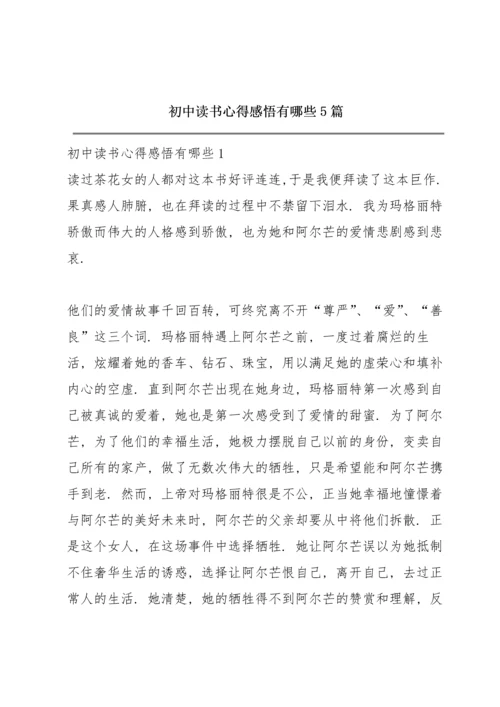 初中读书心得感悟有哪些5篇

初中读书心得感悟有哪些1

读过茶花女的人都对这本书好评连连，于是我便拜读了这本巨作．果真感人肺腑，也在拜读的过程中不禁留下泪水．我为玛格丽特骄傲而伟大的人格感到骄傲，也为她和阿尔芒的爱情悲剧感到悲哀．

他们的爱情故事千回百转，可终究离不开“尊严”、“爱”、“善良”这三个词．玛格丽特遇上阿尔芒之前，一度过着腐烂的生活，炫耀着她的香车、钻石、珠宝，用以满足她的虚荣心和填补内心的空虚．直到阿尔芒出现在她身边，玛格丽特第一次感到自己被真诚的爱着，她也是第一次感受到了爱情的甜蜜．为了阿尔芒，为了他们的幸福生活，她极力摆脱自己以前的身份，变卖自己所有的家产，做了无数次伟大的牺牲，只是希望能和阿尔芒携手到老．然而，上帝对玛格丽特很是不公，正当她幸福地憧憬着与阿尔芒的美好未来时，阿尔芒的父亲却要从中将他们拆散．正是这个女人，在这场事件中选择牺牲．她让阿尔芒误以为她抵制不住奢华生活的诱惑，选择让阿尔芒恨自己，离开自己，去过正常人的生活．她清楚，她的牺牲得不到阿尔芒的赞赏和理解，反